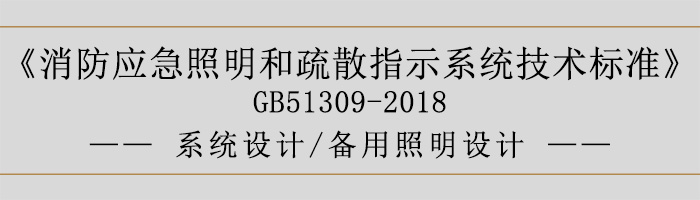 《消防应急照明和疏散指示系统技术标准》
GB51309-2018
—— 系统设计/备用照明设计 ——